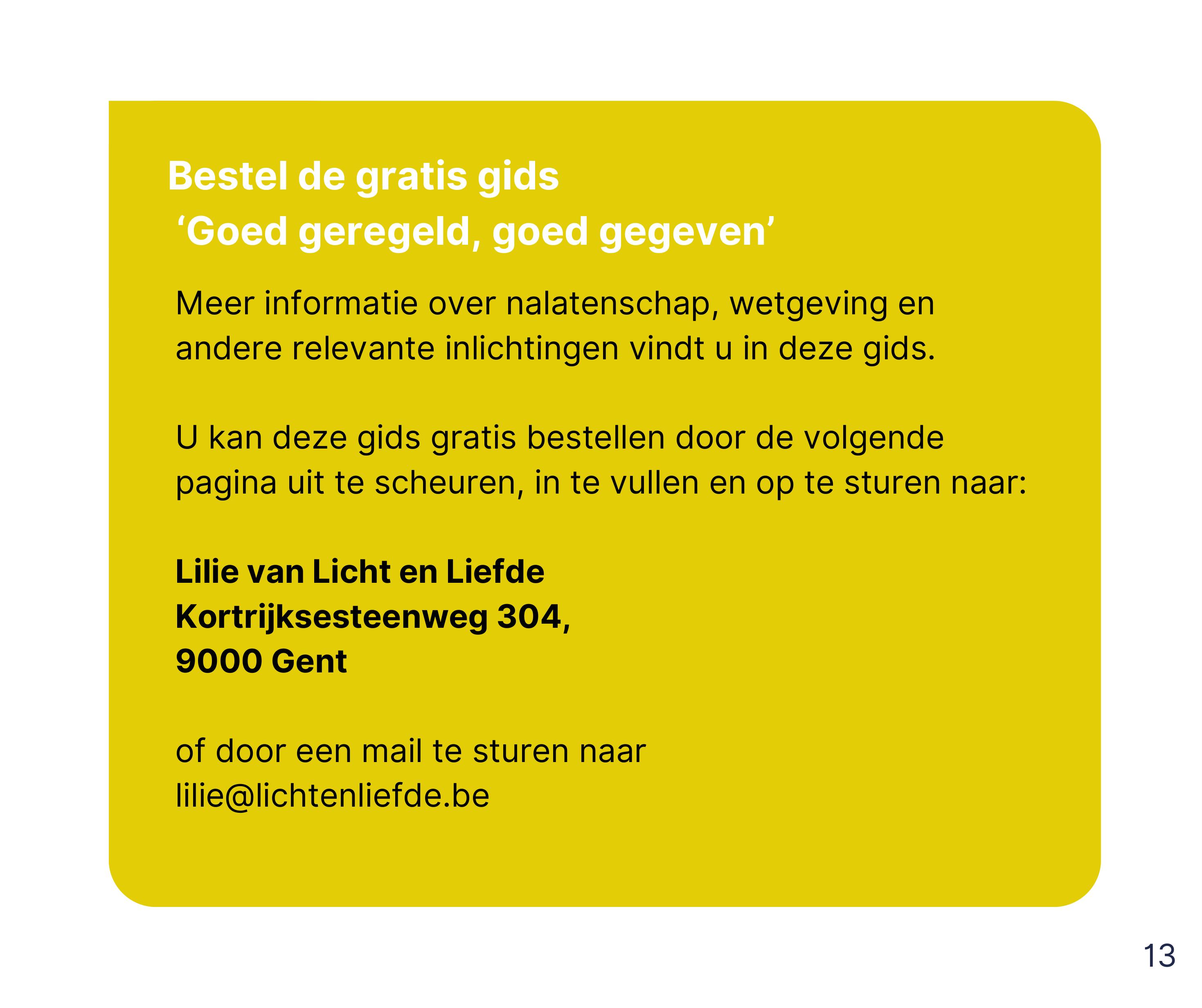 Bestel de gratis gids
'Goed geregeld, goed gegeven'

Meer informatie over nalatenschap, wetgeving en andere relevante inlichtingen vindt u in deze gids.

U kan deze gids gratis bestellen door de volgende pagina uit te scheuren, in te vullen en op te sturen naar:

Lilie van Licht en Liefde
Kortrijksesteenweg 304,
9000 Gent

of door een mail te sturen naar
lilie@lichtenliefde.be

13